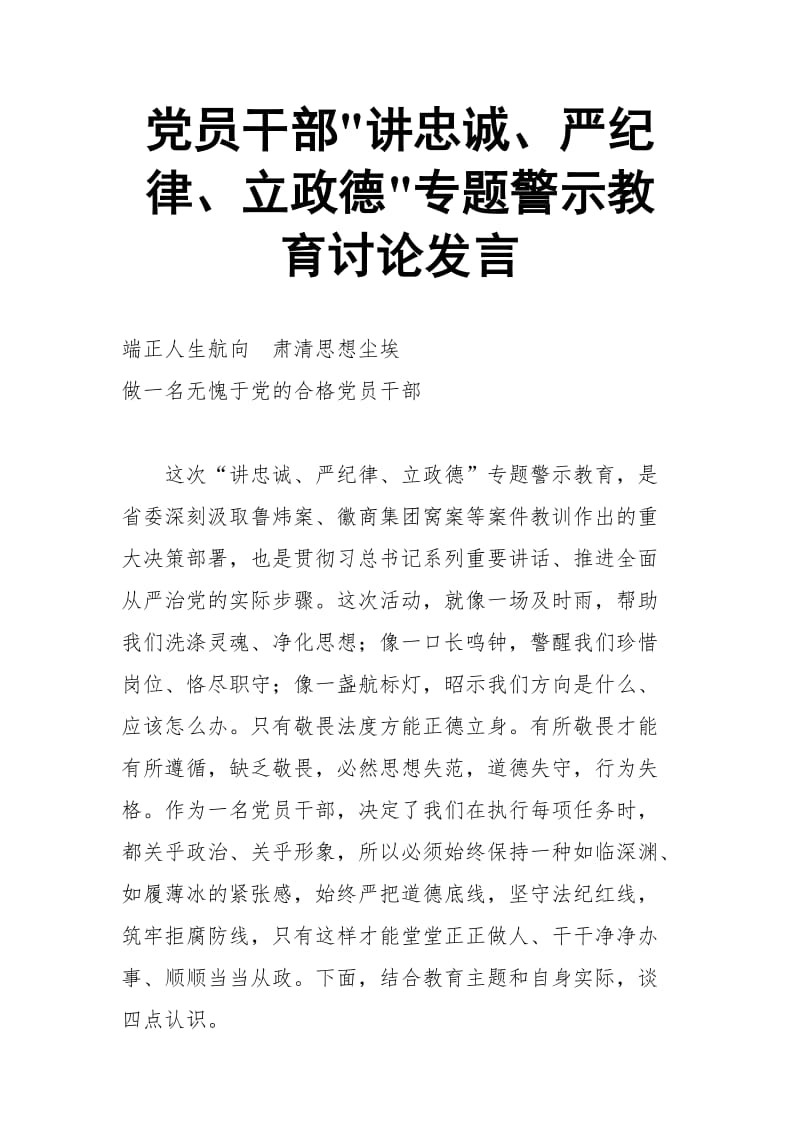 党员干部"讲忠诚、严纪律、立政德"专题警示教育讨论发言

端正人生航向　肃清思想尘埃
做一名无愧于党的合格党员干部

这次“讲忠诚、严纪律、立政德”专题警示教育，是省委深刻汲取鲁炜案、徽商集团窝案等案件教训作出的重大决策部署，也是贯彻习总书记系列重要讲话、推进全面从严治党的实际步骤。这次活动，就像一场及时雨，帮助我们洗涤灵魂、净化思想；像一口长鸣钟，警醒我们珍惜岗位、恪尽职守；像一盏航标灯，昭示我们方向是什么、应该怎么办。只有敬畏法度方能正德立身。有所敬畏才能有所遵循，缺乏敬畏，必然思想失范，道德失守，行为失格。作为一名党员干部，决定了我们在执行每项任务时，都关乎政治、关乎形象，所以必须始终保持一种如临深渊、如履薄冰的紧张感，始终严把道德底线，坚守法纪红线，筑牢拒腐防线，只有这样才能堂堂正正做人、干干净净办事、顺顺当当从政。下面，结合教育主题和自身实际，谈四点认识。